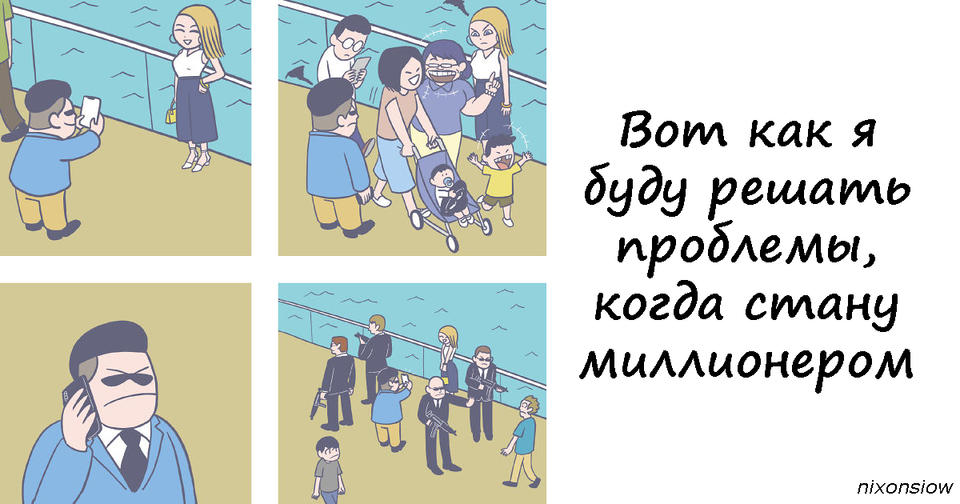 Вот как я буду решать проблемы, когда стану миллионером

nixonsiow